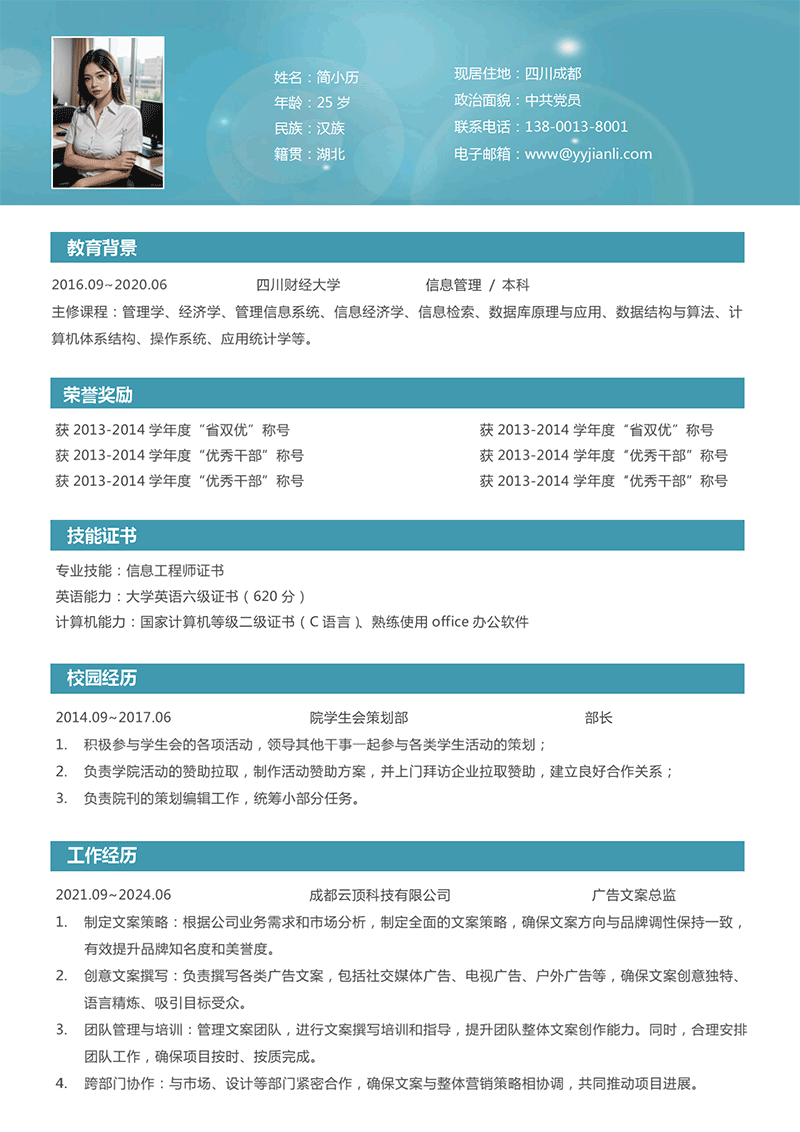 姓名：简小历
年龄：25 岁
民族：汉族
籍贯：湖北

现居住地：四川成都
政治面貌：中共党员
联系电话：138-0013-8001
电子邮箱：www@yyjianli.com

教育背景

2016.09~2020.06 四川财经大学 信息管理 / 本科

主修课程：管理学、经济学、管理信息系统、信息经济学、信息检索、数据库原理与应用、数据结构与算法、计算机体系结构、操作系统、应用统计学等。

荣誉奖励

获 2013-2014 学年度“省双优”称号
获 2013-2014 学年度“优秀干部”称号
获 2013-2014 学年度“优秀干部”称号

获 2013-2014 学年度“省双优”称号
获 2013-2014 学年度“优秀干部”称号
获 2013-2014 学年度“优秀干部”称号

技能证书

专业技能：信息工程师证书
英语能力：大学英语六级证书（620 分）
计算机能力：国家计算机等级二级证书（C 语言）、熟练使用 office 办公软件

校园经历

2014.09~2017.06 院学生会策划部 部长

1. 积极参与学生会的各项活动，领导其他干事一起参与各类学生活动的策划；
2. 负责学院活动的赞助拉取，制作活动赞助方案，并上门拜访企业拉取赞助，建立良好合作关系；
3. 负责院刊的策划编辑工作，统筹小部分任务。

工作经历

2021.09~2024.06 成都云顶科技有限公司 广告文案总监

1. 制定文案策略：根据公司业务需求和市场分析，制定全面的文案策略，确保文案方向与品牌调性保持一致，有效提升品牌知名度和美誉度。
2. 创意文案撰写：负责撰写各类广告文案，包括社交媒体广告、电视广告、户外广告等，确保文案创意独特、语言精炼、吸引目标受众。
3. 团队管理与培训：管理文案团队，进行文案撰写培训和指导，提升团队整体文案创作能力。同时，合理安排团队工作，确保项目按时、按质完成。
4. 跨部门协作：与市场、设计等部门紧密合作，确保文案与整体营销策略相协调，共同推动项目进展。